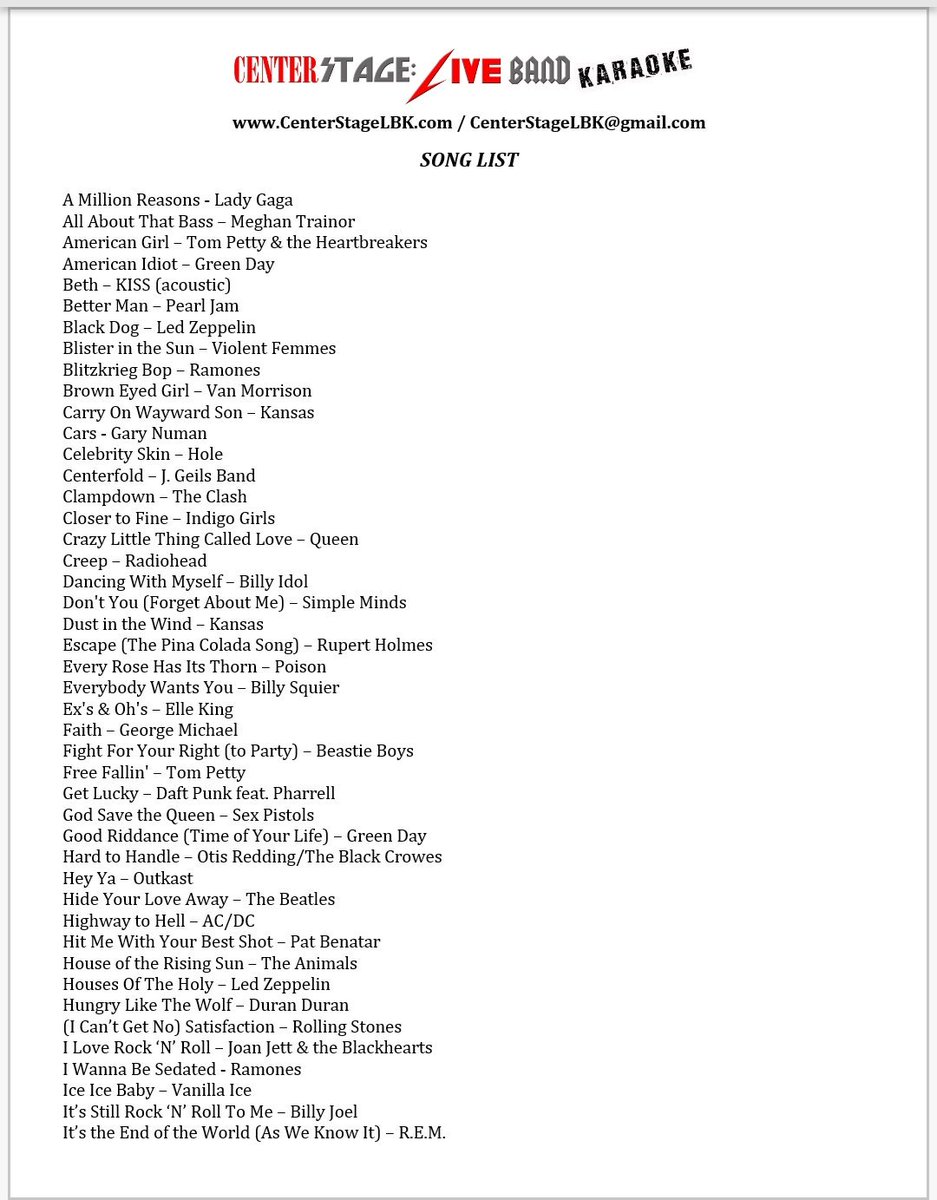 CENTERSTAGE: LIVE BAND KARAOKE

www.CenterStageLBK.com / CenterStageLBK@gmail.com

SONG LIST

A Million Reasons - Lady Gaga
All About That Bass – Meghan Trainor
American Girl – Tom Petty & the Heartbreakers
American Idiot – Green Day
Beth – KISS (acoustic)
Better Man – Pearl Jam
Black Dog – Led Zeppelin
Blister in the Sun – Violent Femmes
Blitzkrieg Bop – Ramones
Brown Eyed Girl – Van Morrison
Carry On Wayward Son – Kansas
Cars - Gary Numan
Celebrity Skin – Hole
Centerfold – J. Geils Band
Clampdown – The Clash
Closer to Fine – Indigo Girls
Crazy Little Thing Called Love – Queen
Creep – Radiohead
Dancing With Myself – Billy Idol
Don't You (Forget About Me) – Simple Minds
Dust in the Wind – Kansas
Escape (The Pina Colada Song) – Rupert Holmes
Every Rose Has Its Thorn – Poison
Everybody Wants You – Billy Squier
Ex's & Oh's – Elle King
Faith – George Michael
Fight For Your Right (to Party) – Beastie Boys
Free Fallin' – Tom Petty
Get Lucky – Daft Punk feat. Pharrell
God Save the Queen – Sex Pistols
Good Riddance (Time of Your Life) – Green Day
Hard to Handle – Otis Redding/The Black Crowes
Hey Ya – Outkast
Hide Your Love Away – The Beatles
Highway to Hell – AC/DC
Hit Me With Your Best Shot – Pat Benatar
House of the Rising Sun – The Animals
Houses Of The Holy – Led Zeppelin
Hungry Like The Wolf – Duran Duran
(I Can't Get No) Satisfaction – Rolling Stones
I Love Rock 'N' Roll – Joan Jett & the Blackhearts
I Wanna Be Sedated - Ramones
Ice Ice Baby – Vanilla Ice
It's Still Rock 'N' Roll To Me – Billy Joel
It's the End of the World (As We Know It) – R.E.M.